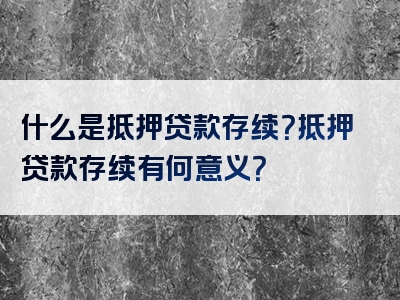 什么是抵押贷款存续?抵押贷款存续有何意义?